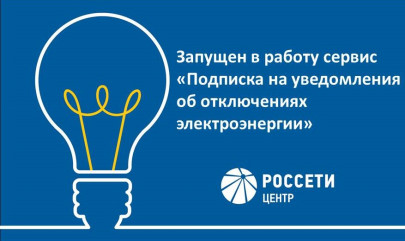 Запущен в работу сервис «Подписка на уведомления об отключениях электроэнергии»

РОССЕТИ
ЦЕНТР